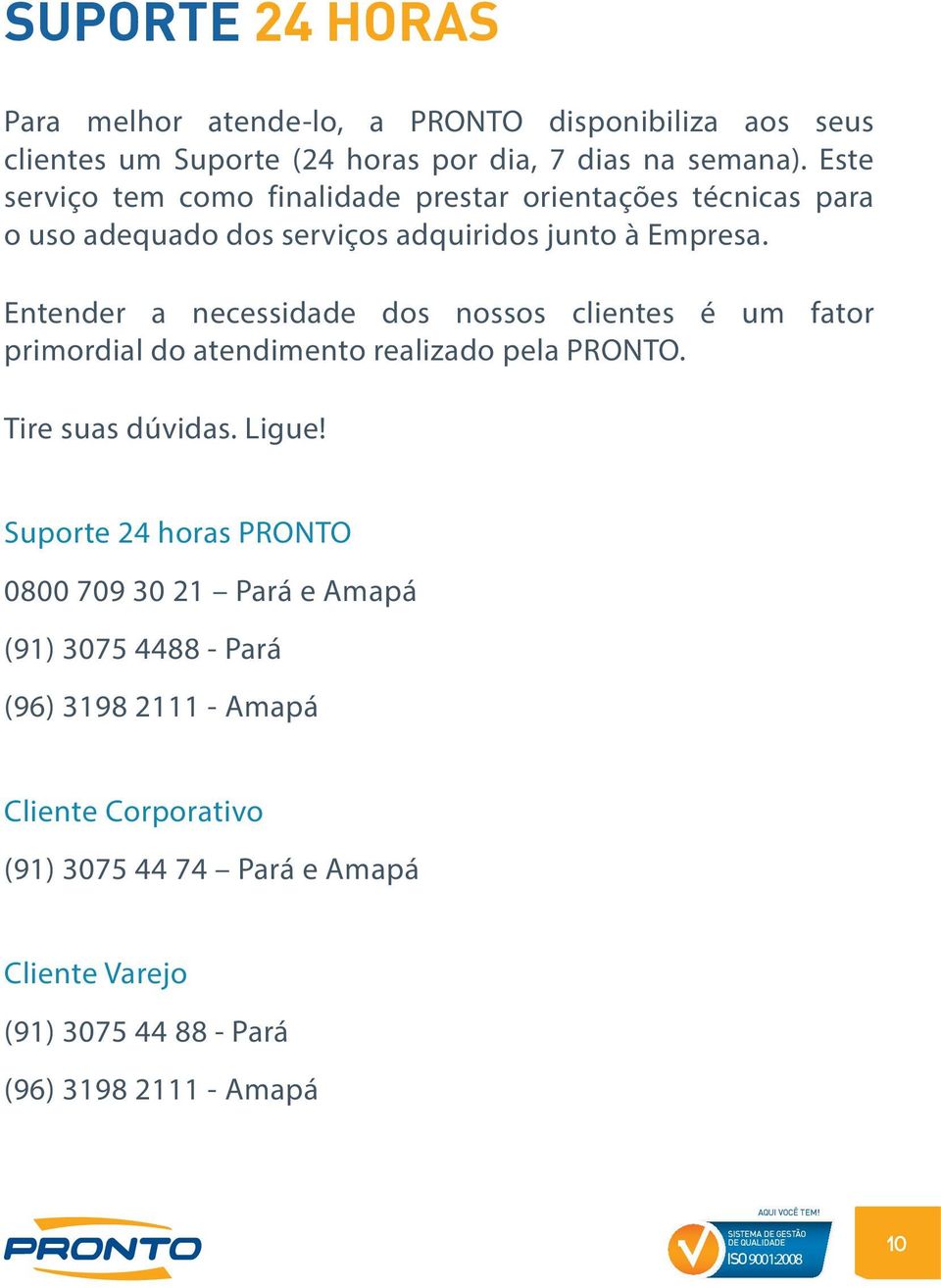 SUPORTE 24 HORAS

Para melhor atende-lo, a PRONTO disponibiliza aos seus clientes um Suporte (24 horas por dia, 7 dias na semana). Este serviço tem como finalidade prestar orientações técnicas para o uso adequado dos serviços adquiridos junto à Empresa.

Entender a necessidade dos nossos clientes é um fator primordial do atendimento realizado pela PRONTO.

Tire suas dúvidas. Ligue!

Suporte 24 horas PRONTO

0800 709 30 21 – Pará e Amapá

(91) 3075 4488 - Pará

(96) 3198 2111 - Amapá

Cliente Corporativo

(91) 3075 44 74 – Pará e Amapá

Cliente Varejo

(91) 3075 44 88 - Pará

(96) 3198 2111 - Amapá

PRONTO

AQUI VOCÊ TEM!
SISTEMA DE GESTÃO DE QUALIDADE
ISO 9001:2008

10